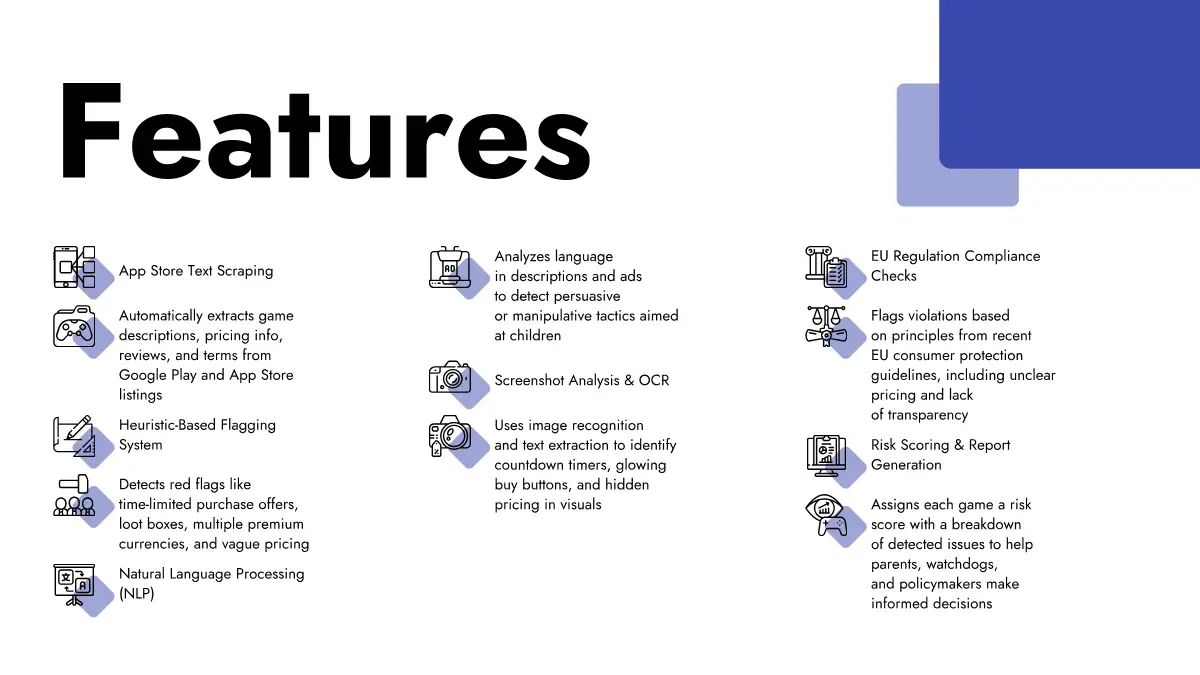 Features

App Store Text Scraping

Automatically extracts game descriptions, pricing info, reviews, and terms from Google Play and App Store listings

Heuristic-Based Flagging System

Detects red flags like time-limited purchase offers, loot boxes, multiple premium currencies, and vague pricing

Natural Language Processing (NLP)

Analyzes language in descriptions and ads to detect persuasive or manipulative tactics aimed at children

Screenshot Analysis & OCR

Uses image recognition and text extraction to identify countdown timers, glowing buy buttons, and hidden pricing in visuals

EU Regulation Compliance Checks

Flags violations based on principles from recent EU consumer protection guidelines, including unclear pricing and lack of transparency

Risk Scoring & Report Generation

Assigns each game a risk score with a breakdown of detected issues to help parents, watchdogs, and policymakers make informed decisions